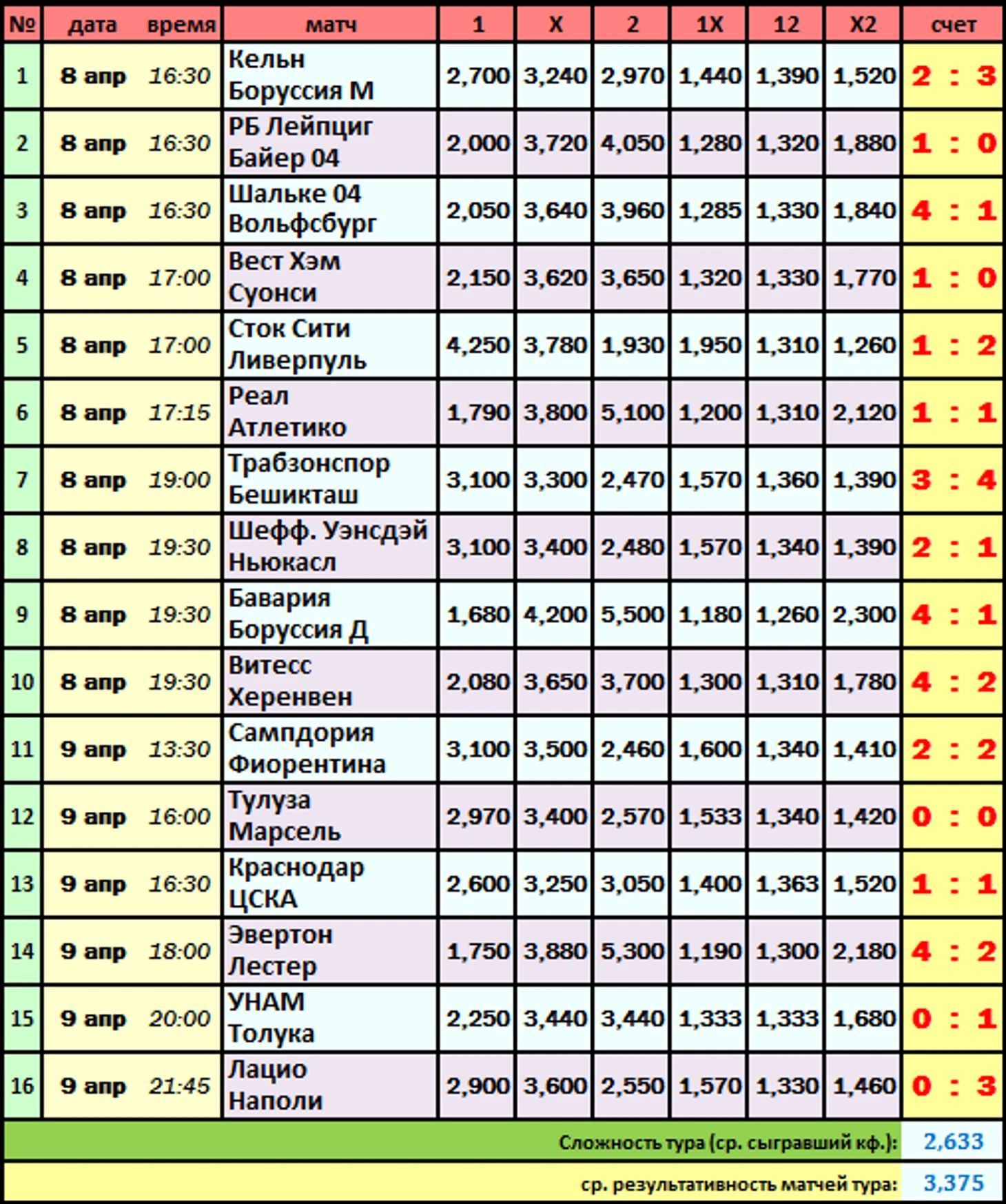 | № | дата | время | матч | 1 | X | 2 | 1X | 12 | X2 | счет |
|---|---|---|---|---|---|---|---|---|---|---|
| 1 | 8 апр | 16:30 | Кельн Боруссия М | 2,700 | 3,240 | 2,970 | 1,440 | 1,390 | 1,520 | 2 : 3 |
| 2 | 8 апр | 16:30 | РБ Лейпциг Байер 04 | 2,000 | 3,720 | 4,050 | 1,280 | 1,320 | 1,880 | 1 : 0 |
| 3 | 8 апр | 16:30 | Шальке 04 Вольфсбург | 2,050 | 3,640 | 3,960 | 1,285 | 1,330 | 1,840 | 4 : 1 |
| 4 | 8 апр | 17:00 | Вест Хэм Суонси | 2,150 | 3,620 | 3,650 | 1,320 | 1,330 | 1,770 | 1 : 0 |
| 5 | 8 апр | 17:00 | Сток Сити Ливерпуль | 4,250 | 3,780 | 1,930 | 1,950 | 1,310 | 1,260 | 1 : 2 |
| 6 | 8 апр | 17:15 | Реал Атлетико | 1,790 | 3,800 | 5,100 | 1,200 | 1,310 | 2,120 | 1 : 1 |
| 7 | 8 апр | 19:00 | Трабзонспор Бешикташ | 3,100 | 3,300 | 2,470 | 1,570 | 1,360 | 1,390 | 3 : 4 |
| 8 | 8 апр | 19:30 | Шефф. Уэнсдэй Ньюкасл | 3,100 | 3,400 | 2,480 | 1,570 | 1,340 | 1,390 | 2 : 1 |
| 9 | 8 апр | 19:30 | Бавария Боруссия Д | 1,680 | 4,200 | 5,500 | 1,180 | 1,260 | 2,300 | 4 : 1 |
| 10 | 8 апр | 19:30 | Витесс Херенвен | 2,080 | 3,650 | 3,700 | 1,300 | 1,310 | 1,780 | 4 : 2 |
| 11 | 9 апр | 13:30 | Сампдория Фиорентина | 3,100 | 3,500 | 2,460 | 1,600 | 1,340 | 1,410 | 2 : 2 |
| 12 | 9 апр | 16:00 | Тулуза Марсель | 2,970 | 3,400 | 2,570 | 1,533 | 1,340 | 1,420 | 0 : 0 |
| 13 | 9 апр | 16:30 | Краснодар ЦСКА | 2,600 | 3,250 | 3,050 | 1,400 | 1,363 | 1,520 | 1 : 1 |
| 14 | 9 апр | 18:00 | Эвертон Лестер | 1,750 | 3,880 | 5,300 | 1,190 | 1,300 | 2,180 | 4 : 2 |
| 15 | 9 апр | 20:00 | УНАМ Толука | 2,250 | 3,440 | 3,440 | 1,333 | 1,333 | 1,680 | 0 : 1 |
| 16 | 9 апр | 21:45 | Лацио Наполи | 2,900 | 3,600 | 2,550 | 1,570 | 1,330 | 1,460 | 0 : 3 |

Сложность тура (ср. сыгравший кф.): 2,633
ср. результативность матчей тура: 3,375